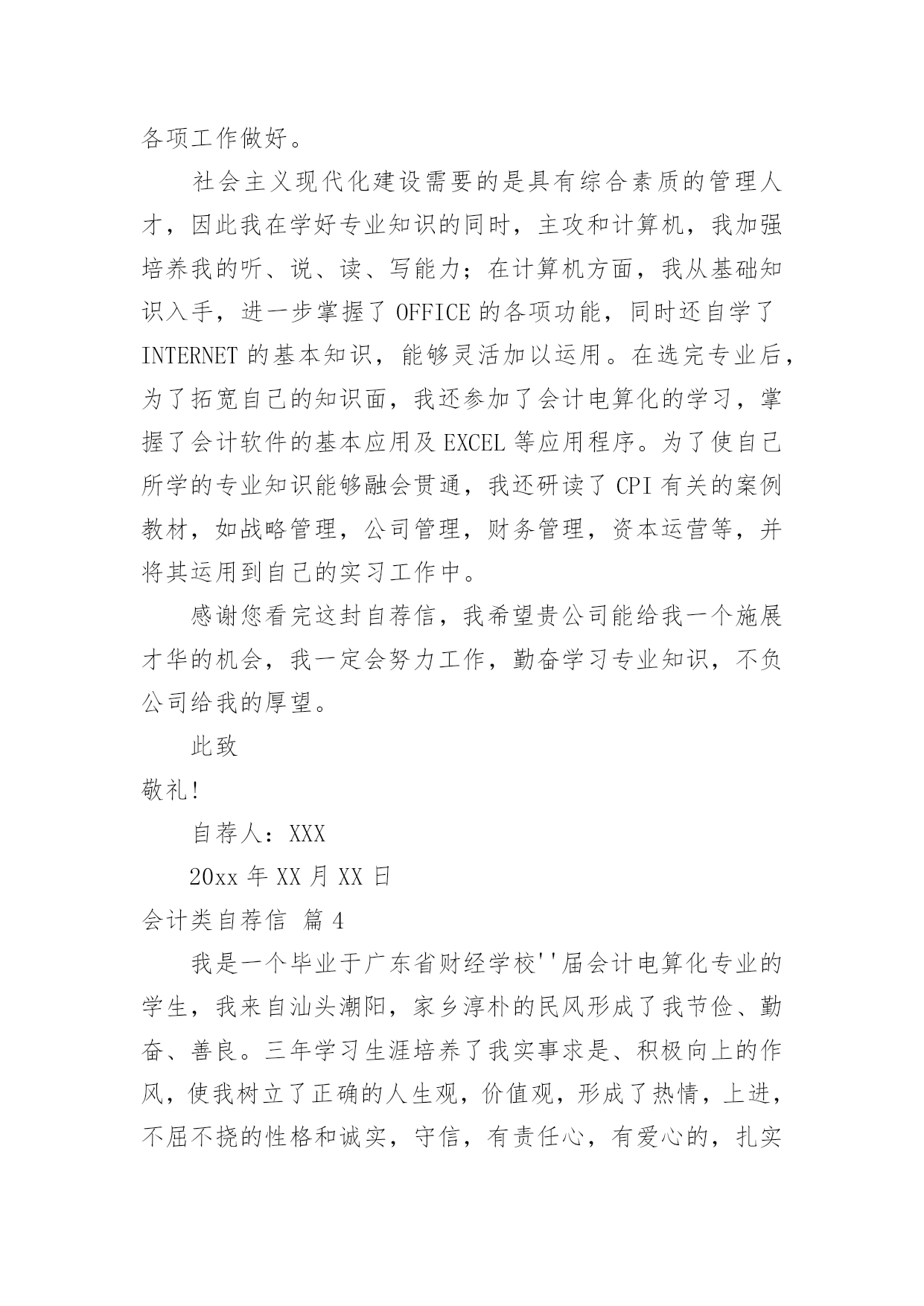 各项工作做好。

社会主义现代化建设需要的是具有综合素质的管理人才，因此我在学好专业知识的同时，主攻和计算机，我加强培养我的听、说、读、写能力；在计算机方面，我从基础知识入手，进一步掌握了 OFFICE 的各项功能，同时还自学了 INTERNET 的基本知识，能够灵活加以运用。在选完专业后，为了拓宽自己的知识面，我还参加了会计电算化的学习，掌握了会计软件的基本应用及 EXCEL 等应用程序。为了使自己所学的专业知识能够融会贯通，我还研读了 CPI 有关的案例教材，如战略管理，公司管理，财务管理，资本运营等，并将其运用到自己的实习工作中。

感谢您看完这封自荐信，我希望贵公司能给我一个施展才华的机会，我一定会努力工作，勤奋学习专业知识，不负公司给我的厚望。

此致

敬礼!

自荐人：XXX

20xx 年 XX 月 XX 日

会计类自荐信 篇 4

我是一个毕业于广东省财经学校''届会计电算化专业的学生，我来自汕头潮阳，家乡淳朴的民风形成了我节俭、勤奋、善良。三年学习生涯培养了我实事求是、积极向上的作风，使我树立了正确的人生观，价值观，形成了热情，上进，不屈不挠的性格和诚实，守信，有责任心，有爱心的，扎实